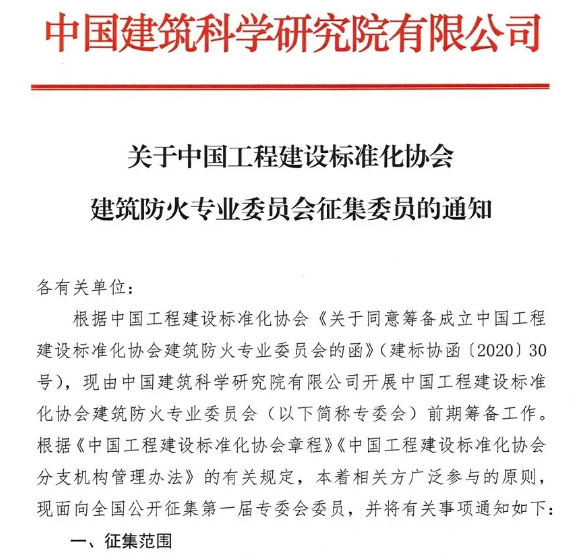 中国建筑科学研究院有限公司

关于中国工程建设标准化协会
建筑防火专业委员会征集委员的通知

各有关单位：

根据中国工程建设标准化协会《关于同意筹备成立中国工程建设标准化协会建筑防火专业委员会的函》（建标协函〔2020〕30号），现由中国建筑科学研究院有限公司开展中国工程建设标准化协会建筑防火专业委员会（以下简称专委会）前期筹备工作。根据《中国工程建设标准化协会章程》《中国工程建设标准化协会分支机构管理办法》的有关规定，本着相关方广泛参与的原则，现面向全国公开征集第一届专委会委员，并将有关事项通知如下：

一、征集范围